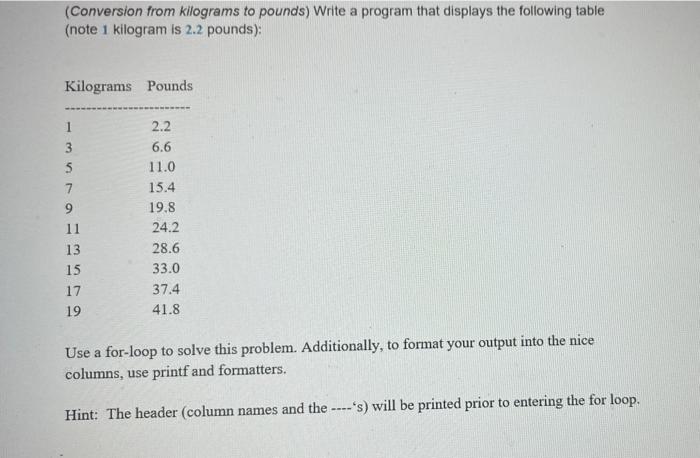 (Conversion from kilograms to pounds) Write a program that displays the following table (note 1 kilogram is 2.2 pounds):

| Kilograms | Pounds |
|---|---|
| 1 | 2.2 |
| 3 | 6.6 |
| 5 | 11.0 |
| 7 | 15.4 |
| 9 | 19.8 |
| 11 | 24.2 |
| 13 | 28.6 |
| 15 | 33.0 |
| 17 | 37.4 |
| 19 | 41.8 |

Use a for-loop to solve this problem. Additionally, to format your output into the nice columns, use printf and formatters.

Hint: The header (column names and the ----'s) will be printed prior to entering the for loop.